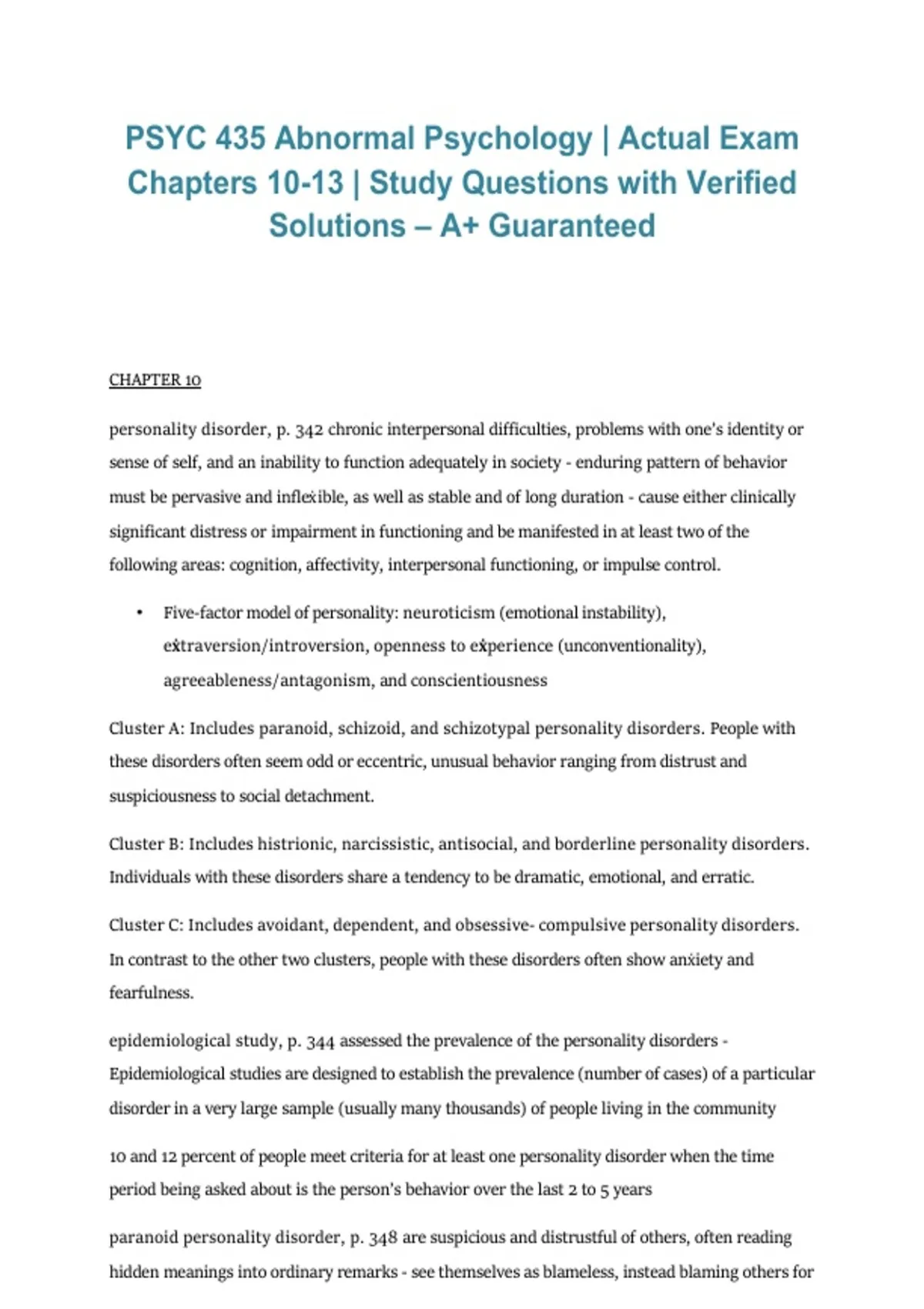 PSYC 435 Abnormal Psychology | Actual Exam Chapters 10-13 | Study Questions with Verified Solutions – A+ Guaranteed

CHAPTER 10

personality disorder, p. 342 chronic interpersonal difficulties, problems with one's identity or sense of self, and an inability to function adequately in society - enduring pattern of behavior must be pervasive and inflexible, as well as stable and of long duration - cause either clinically significant distress or impairment in functioning and be manifested in at least two of the following areas: cognition, affectivity, interpersonal functioning, or impulse control.

• Five-factor model of personality: neuroticism (emotional instability), extraversion/introversion, openness to experience (unconventionality), agreeableness/antagonism, and conscientiousness

Cluster A: Includes paranoid, schizoid, and schizotypal personality disorders. People with these disorders often seem odd or eccentric, unusual behavior ranging from distrust and suspiciousness to social detachment.

Cluster B: Includes histrionic, narcissistic, antisocial, and borderline personality disorders. Individuals with these disorders share a tendency to be dramatic, emotional, and erratic.

Cluster C: Includes avoidant, dependent, and obsessive- compulsive personality disorders. In contrast to the other two clusters, people with these disorders often show anxiety and fearfulness.

epidemiological study, p. 344 assessed the prevalence of the personality disorders - Epidemiological studies are designed to establish the prevalence (number of cases) of a particular disorder in a very large sample (usually many thousands) of people living in the community

10 and 12 percent of people meet criteria for at least one personality disorder when the time period being asked about is the person's behavior over the last 2 to 5 years

paranoid personality disorder, p. 348 are suspicious and distrustful of others, often reading hidden meanings into ordinary remarks - see themselves as blameless, instead blaming others for